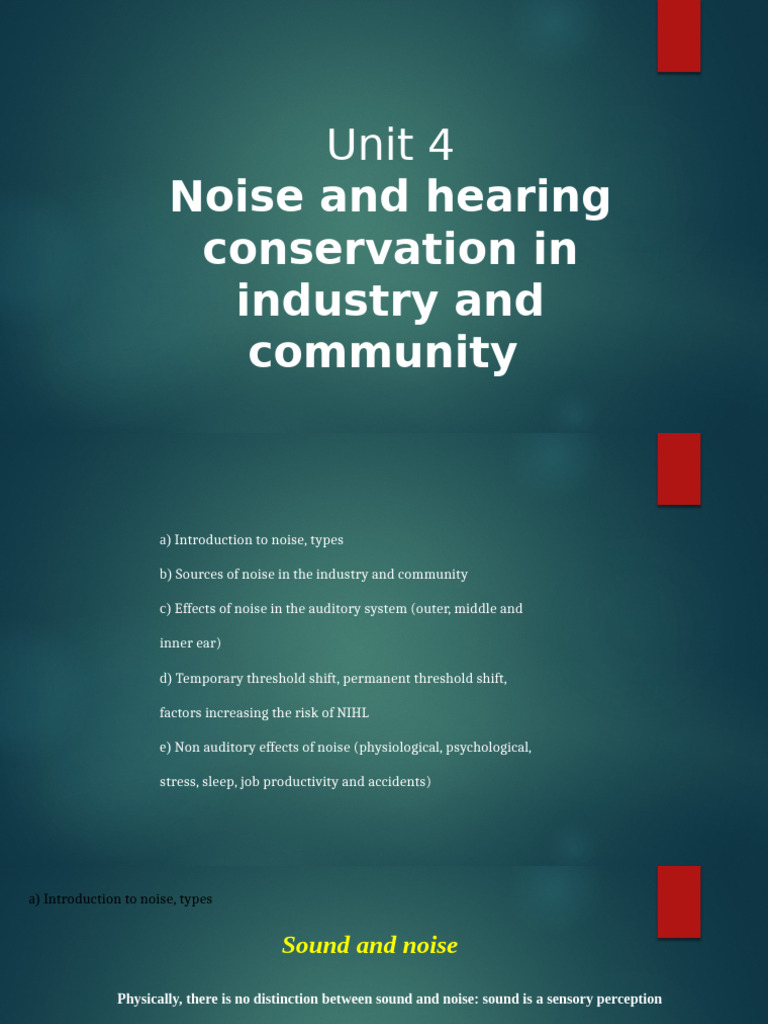 Unit 4
Noise and hearing conservation in industry and community

a) Introduction to noise, types

b) Sources of noise in the industry and community

c) Effects of noise in the auditory system (outer, middle and inner ear)

d) Temporary threshold shift, permanent threshold shift, factors increasing the risk of NIHL

e) Non auditory effects of noise (physiological, psychological, stress, sleep, job productivity and accidents)

a) Introduction to noise, types

Sound and noise

Physically, there is no distinction between sound and noise: sound is a sensory perception